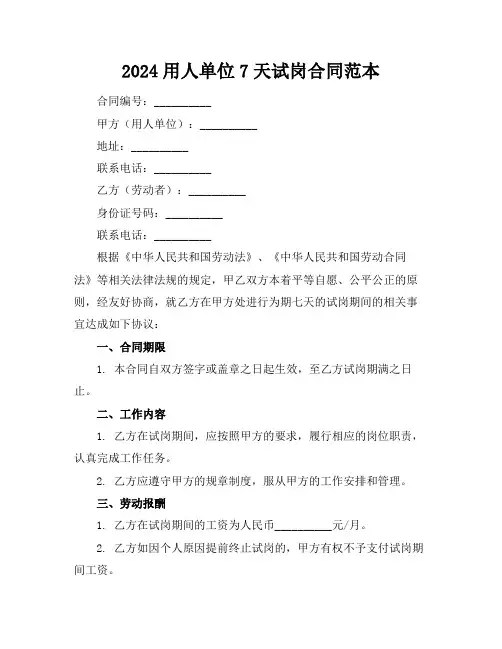 2024 用人单位 7 天试岗合同范本

合同编号：__________

甲方（用人单位）：__________

地址：__________

联系电话：__________

乙方（劳动者）：__________

身份证号码：__________

联系电话：__________

根据《中华人民共和国劳动法》、《中华人民共和国劳动合同法》等相关法律法规的规定，甲乙双方本着平等自愿、公平公正的原则，经友好协商，就乙方在甲方处进行为期七天的试岗期间的相关事宜达成如下协议：

一、合同期限

1. 本合同自双方签字或盖章之日起生效，至乙方试岗期满之日止。

二、工作内容

1. 乙方在试岗期间，应按照甲方的要求，履行相应的岗位职责，认真完成工作任务。

2. 乙方应遵守甲方的规章制度，服从甲方的工作安排和管理。

三、劳动报酬

1. 乙方在试岗期间的工资为人民币__________元/月。

2. 乙方如因个人原因提前终止试岗的，甲方有权不予支付试岗期间工资。